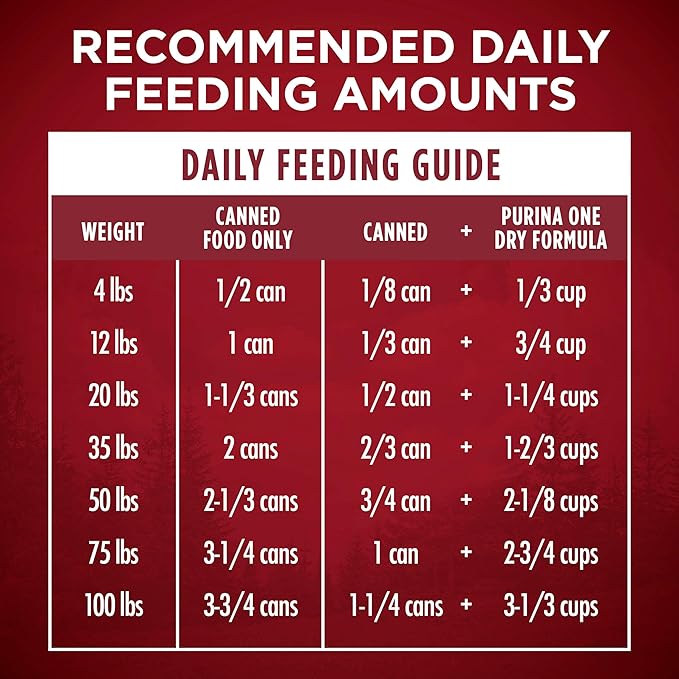 RECOMMENDED DAILY FEEDING AMOUNTS

DAILY FEEDING GUIDE

| WEIGHT | CANNED FOOD ONLY | CANNED | + | PURINA ONE DRY FORMULA |
|---|---|---|---|---|
| 4 lbs | 1/2 can | 1/8 can | + | 1/3 cup |
| 12 lbs | 1 can | 1/3 can | + | 3/4 cup |
| 20 lbs | 1-1/3 cans | 1/2 can | + | 1-1/4 cups |
| 35 lbs | 2 cans | 2/3 can | + | 1-2/3 cups |
| 50 lbs | 2-1/3 cans | 3/4 can | + | 2-1/8 cups |
| 75 lbs | 3-1/4 cans | 1 can | + | 2-3/4 cups |
| 100 lbs | 3-3/4 cans | 1-1/4 cans | + | 3-1/3 cups |